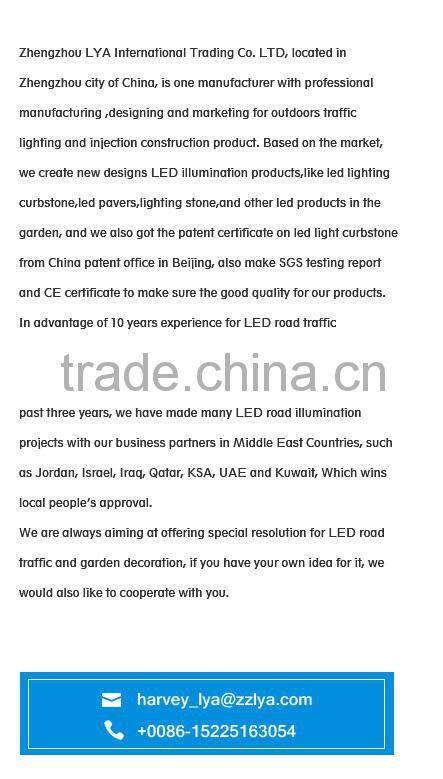 Zhengzhou LYA International Trading Co. LTD, located in Zhengzhou city of China, is one manufacturer with professional manufacturing ,designing and marketing for outdoors traffic lighting and injection construction product. Based on the market, we create new designs LED illumination products,like led lighting curbstone,led pavers,lighting stone,and other led products in the garden, and we also got the patent certificate on led light curbstone from China patent office in Beijing, also make SGS testing report and CE certificate to make sure the good quality for our products. In advantage of 10 years experience for LED road traffic

trade.china.cn

past three years, we have made many LED road illumination projects with our business partners in Middle East Countries, such as Jordan, Israel, Iraq, Qatar, KSA, UAE and Kuwait, Which wins local people's approval.
We are always aiming at offering special resolution for LED road traffic and garden decoration, if you have your own idea for it, we would also like to cooperate with you.

harvey_lya@zzlya.com
+0086-15225163054